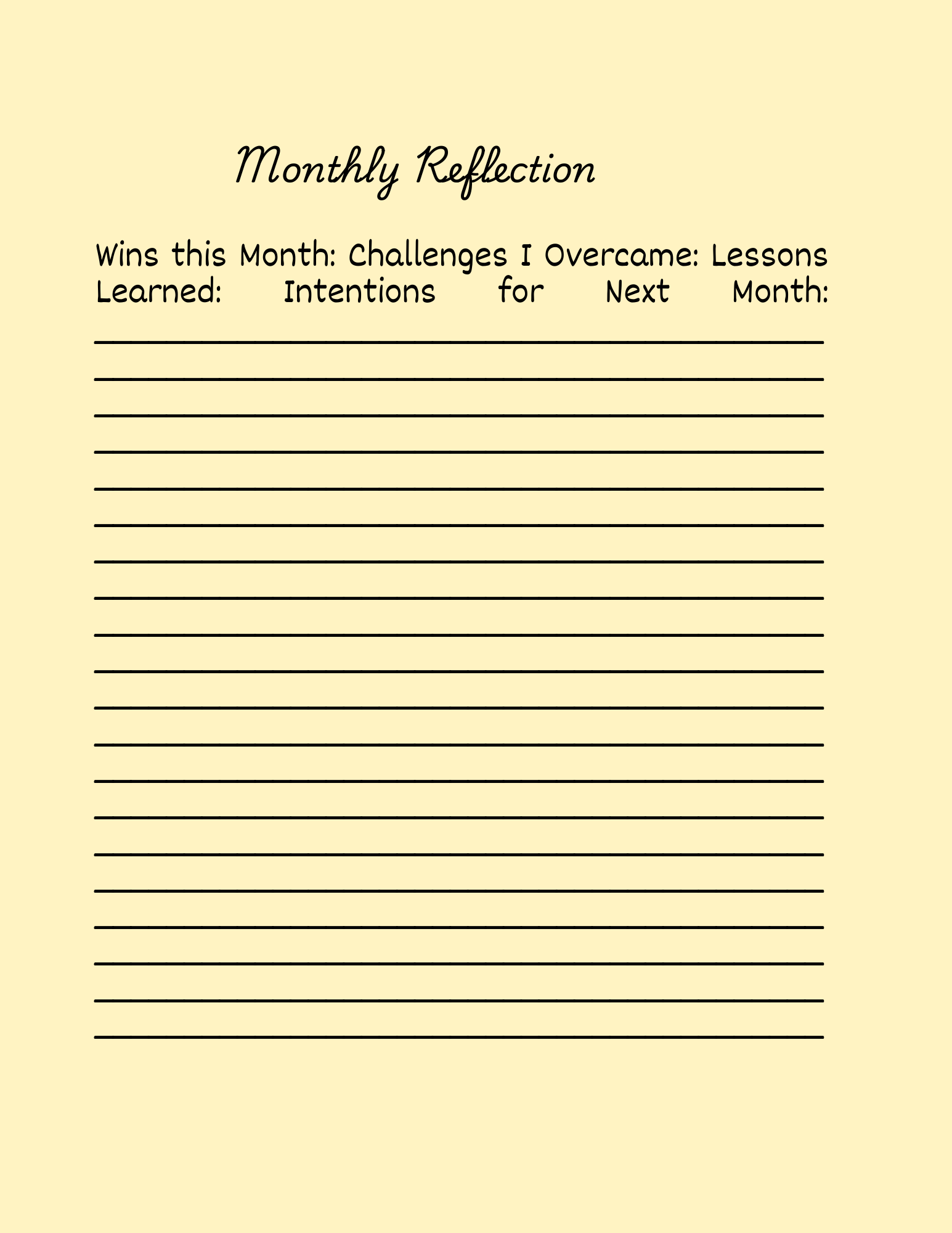 Monthly Reflection

Wins this Month: Challenges I Overcame: Lessons Learned: Intentions for Next Month: